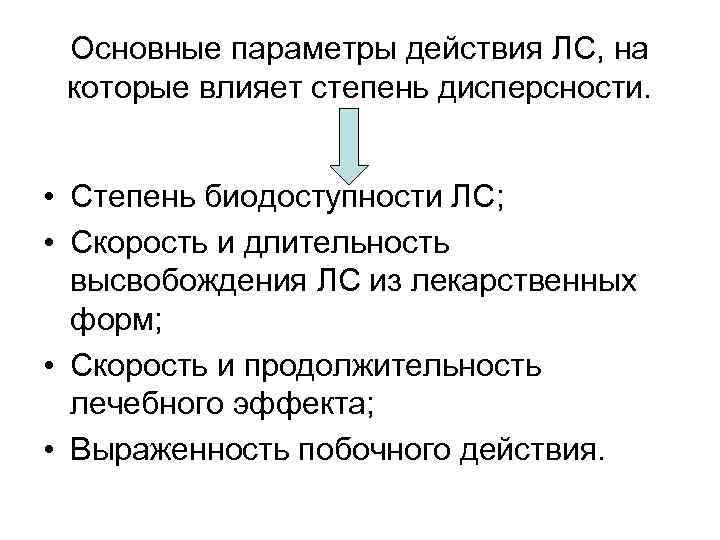 Основные параметры действия ЛС, на которые влияет степень дисперсности.

• Степень биодоступности ЛС;
• Скорость и длительность высвобождения ЛС из лекарственных форм;
• Скорость и продолжительность лечебного эффекта;
• Выраженность побочного действия.